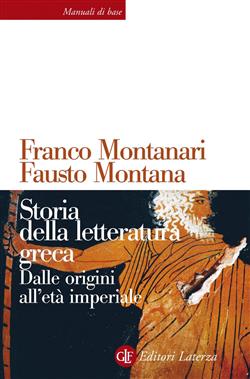 Manuali di base

Franco Montanari
Fausto Montana

Storia della letteratura greca
Dalle origini all'età imperiale

GLF Editori Laterza